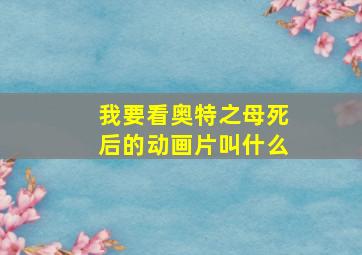 我要看奥特之母死后的动画片叫什么